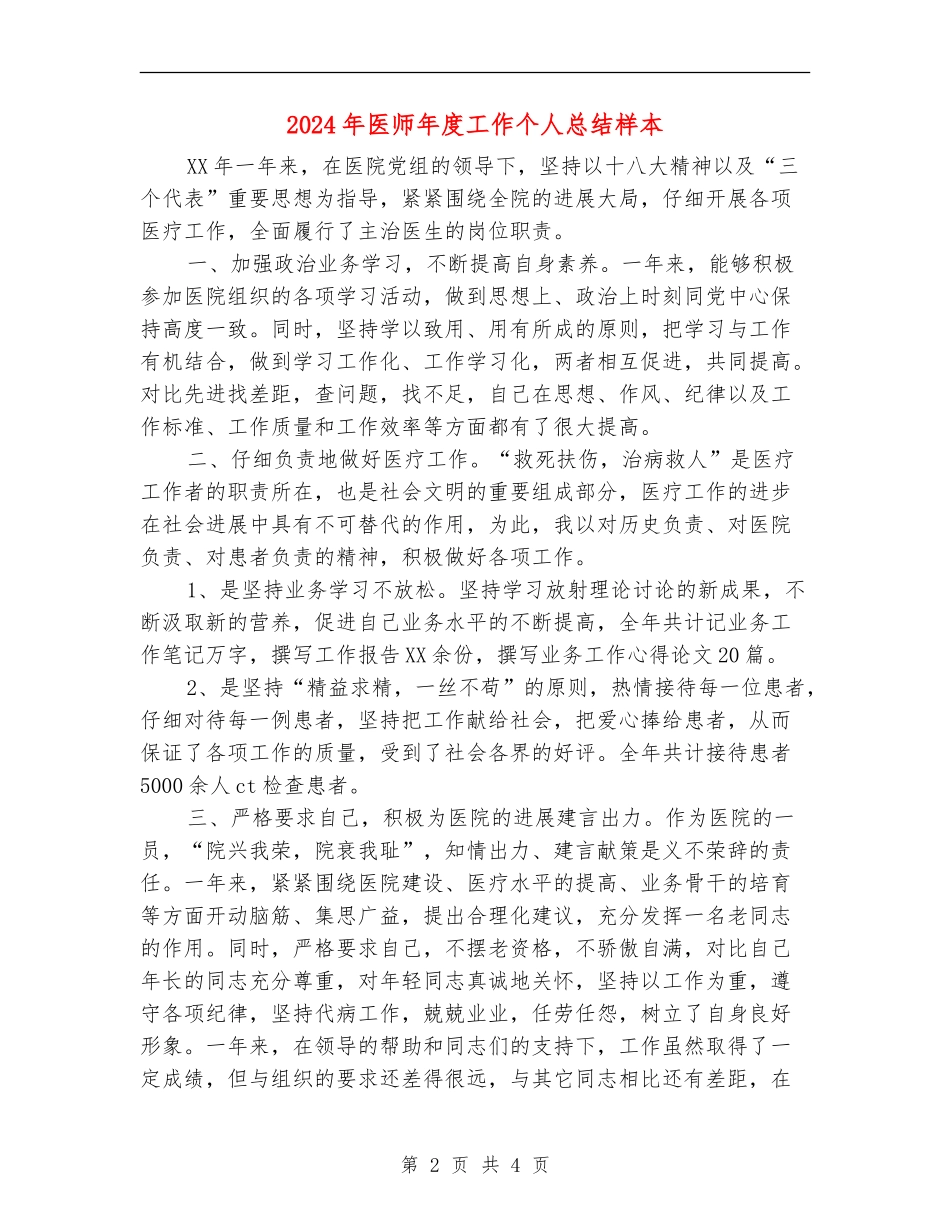 2024年医师年度工作个人总结样本

XX年一年来，在医院党组的领导下，坚持以十八大精神以及“三个代表”重要思想为指导，紧紧围绕全院的进展大局，仔细开展各项医疗工作，全面履行了主治医生的岗位职责。

一、加强政治业务学习，不断提高自身素养。一年来，能够积极参加医院组织的各项学习活动，做到思想上、政治上时刻同党中心保持高度一致。同时，坚持学以致用、用有所成的原则，把学习与工作有机结合，做到学习工作化、工作学习化，两者相互促进，共同提高。对比先进找差距，查问题，找不足，自己在思想、作风、纪律以及工作标准、工作质量和工作效率等方面都有了很大提高。

二、仔细负责地做好医疗工作。“救死扶伤，治病救人”是医疗工作者的职责所在，也是社会文明的重要组成部分，医疗工作的进步在社会进展中具有不可替代的作用，为此，我以对历史负责、对医院负责、对患者负责的精神，积极做好各项工作。

1、是坚持业务学习不放松。坚持学习放射理论讨论的新成果，不断汲取新的营养，促进自己业务水平的不断提高，全年共计记业务工作笔记万字，撰写工作报告XX余份，撰写业务工作心得论文20篇。

2、是坚持“精益求精，一丝不苟”的原则，热情接待每一位患者，仔细对待每一例患者，坚持把工作献给社会，把爱心捧给患者，从而保证了各项工作的质量，受到了社会各界的好评。全年共计接待患者5000余人ct检查患者。

三、严格要求自己，积极为医院的进展建言出力。作为医院的一员，“院兴我荣，院衰我耻”，知情出力、建言献策是义不荣辞的责任。一年来，紧紧围绕医院建设、医疗水平的提高、业务骨干的培育等方面开动脑筋、集思广益，提出合理化建议，充分发挥一名老同志的作用。同时，严格要求自己，不摆老资格，不骄傲自满，对比自己年长的同志充分尊重，对年轻同志真诚地关怀，坚持以工作为重，遵守各项纪律，坚持代病工作，兢兢业业，任劳任怨，树立了自身良好形象。一年来，在领导的帮助和同志们的支持下，工作虽然取得了一定成绩，但与组织的要求还差得很远，与其它同志相比还有差距，在

第 2 页 共 4 页